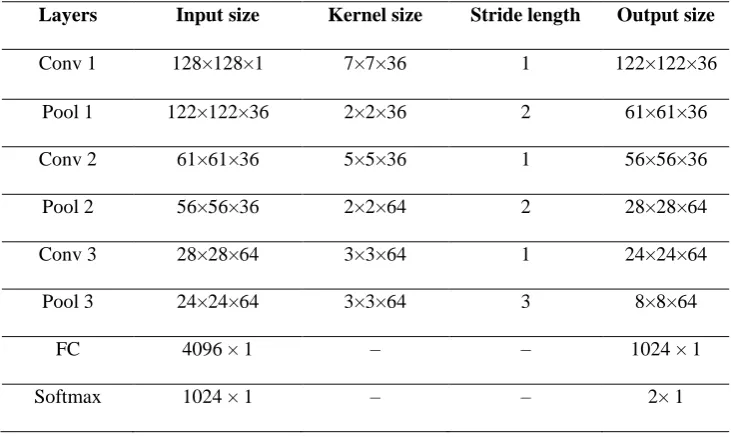 | Layers | Input size | Kernel size | Stride length | Output size |
|---|---|---|---|---|
| Conv 1 | 128×128×1 | 7×7×36 | 1 | 122×122×36 |
| Pool 1 | 122×122×36 | 2×2×36 | 2 | 61×61×36 |
| Conv 2 | 61×61×36 | 5×5×36 | 1 | 56×56×36 |
| Pool 2 | 56×56×36 | 2×2×64 | 2 | 28×28×64 |
| Conv 3 | 28×28×64 | 3×3×64 | 1 | 24×24×64 |
| Pool 3 | 24×24×64 | 3×3×64 | 3 | 8×8×64 |
| FC | 4096 × 1 | – | – | 1024 × 1 |
| Softmax | 1024 × 1 | – | – | 2× 1 |